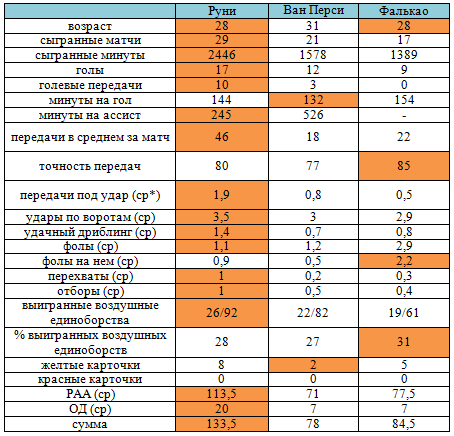 |  | Руни | Ван Перси | Фалькао |
|---|---|---|---|
| возраст | 28 | 31 | 28 |
| сыгранные матчи | 29 | 21 | 17 |
| сыгранные минуты | 2446 | 1578 | 1389 |
| голы | 17 | 12 | 9 |
| голевые передачи | 10 | 3 | 0 |
| минуты на гол | 144 | 132 | 154 |
| минуты на ассист | 245 | 526 | - |
| передачи в среднем за матч | 46 | 18 | 22 |
| точность передач | 80 | 77 | 85 |
| передачи под удар (ср*) | 1,9 | 0,8 | 0,5 |
| удары по воротам (ср) | 3,5 | 3 | 2,9 |
| удачный дриблинг (ср) | 1,4 | 0,7 | 0,8 |
| фолы (ср) | 1,1 | 1,2 | 2,9 |
| фолы на нем (ср) | 0,9 | 0,5 | 2,2 |
| перехваты (ср) | 1 | 0,2 | 0,3 |
| отборы (ср) | 1 | 0,5 | 0,4 |
| выигранные воздушные единоборства | 26/92 | 22/82 | 19/61 |
| % выигранных воздушных единоборств | 28 | 27 | 31 |
| желтые карточки | 8 | 2 | 5 |
| красные карточки | 0 | 0 | 0 |
| РАА (ср) | 113,5 | 71 | 77,5 |
| ОД (ср) | 20 | 7 | 7 |
| сумма | 133,5 | 78 | 84,5 |